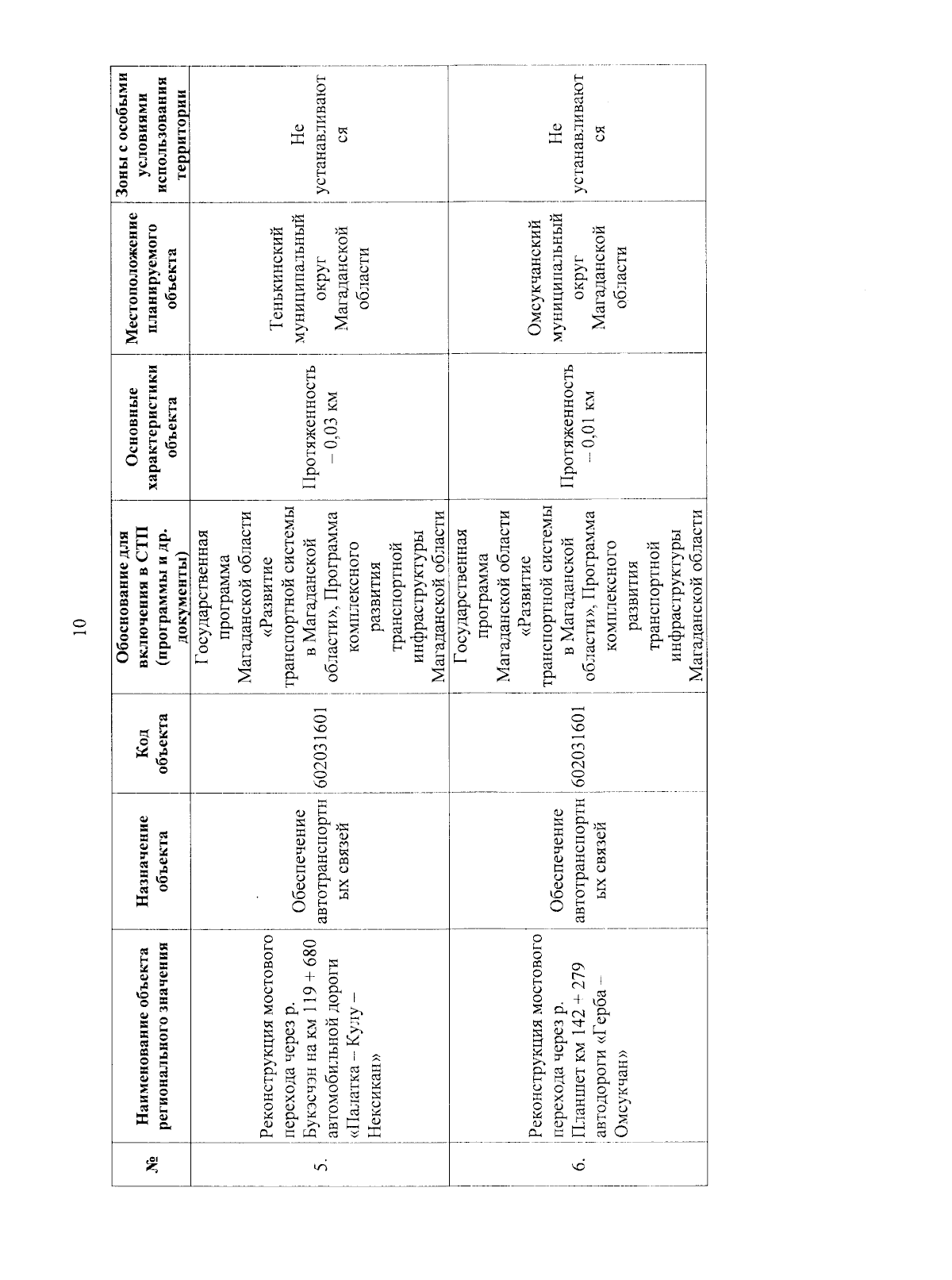 10

| № | Наименование объекта регионального значения | Назначение объекта | Код объекта | Обоснование для включения в СТП (программы и др. документы) | Основные характеристики объекта | Местоположение планируемого объекта | Зоны с особыми условиями использования территории |
|---|---|---|---|---|---|---|---|
| 5. | Реконструкция мостового перехода через р. Букэсчэн на км 119 + 680 автомобильной дороги «Палатка – Кулу – Нексикан» | Обеспечение автотранспортных связей | 602031601 | Государственная программа Магаданской области «Развитие транспортной системы в Магаданской области», Программа комплексного развития транспортной инфраструктуры Магаданской области | Протяженность – 0,03 км | Тенькинский муниципальный округ Магаданской области | Не устанавливаются |
| 6. | Реконструкция мостового перехода через р. Планшет км 142 + 279 автодороги «Герба – Омсукчан» | Обеспечение автотранспортных связей | 602031601 | Государственная программа Магаданской области «Развитие транспортной системы в Магаданской области», Программа комплексного развития транспортной инфраструктуры Магаданской области | Протяженность – 0,01 км | Омсукчанский муниципальный округ Магаданской области | Не устанавливаются |